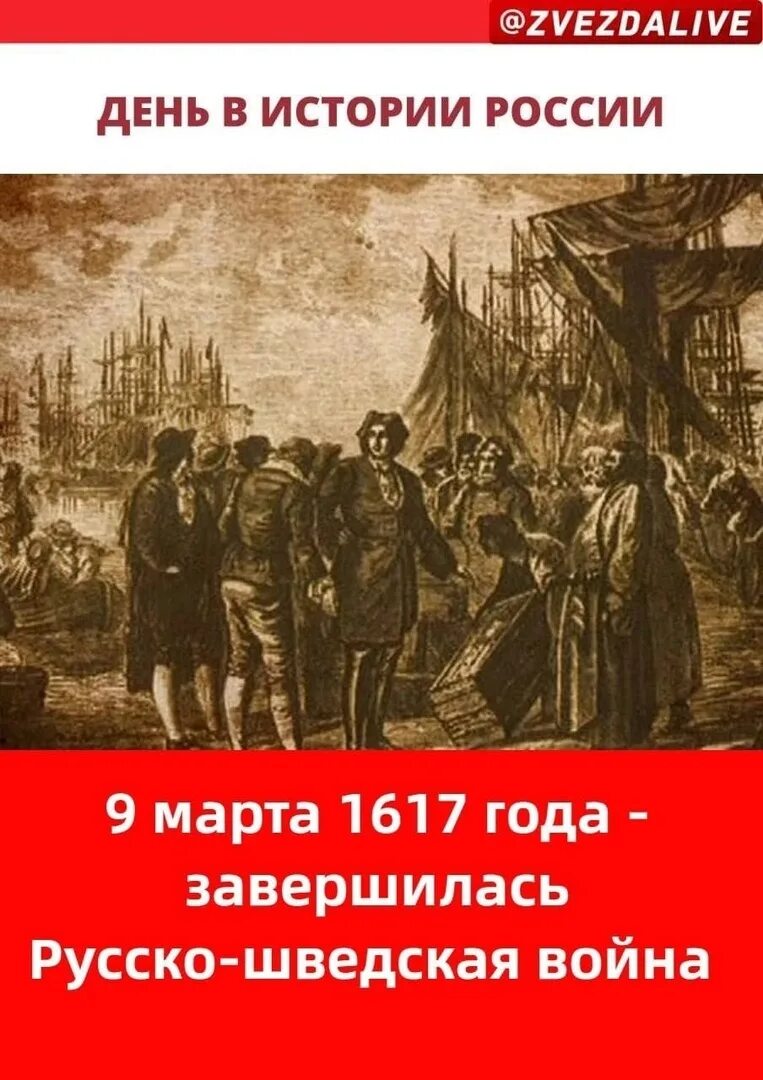 @ZVEZDALIVE

ДЕНЬ В ИСТОРИИ РОССИИ

9 марта 1617 года - завершилась Русско-шведская война